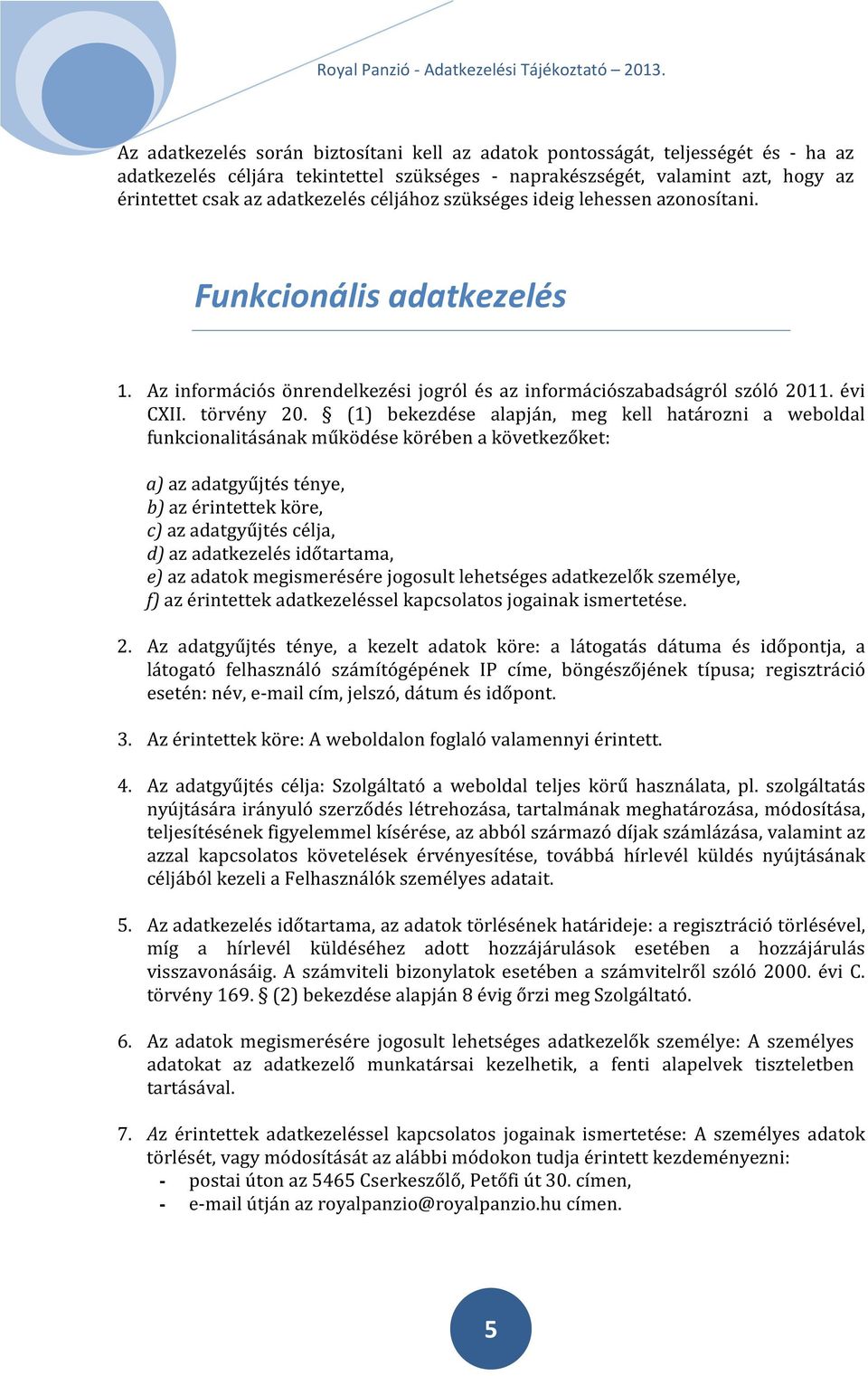 Royal Panzió - Adatkezelési Tájékoztató – 2013.

Az adatkezelés során biztosítani kell az adatok pontosságát, teljességét és - ha az adatkezelés céljára tekintettel szükséges - naprakészségét, valamint azt, hogy az érintettet csak az adatkezelés céljához szükséges ideig lehessen azonosítani.

Funkcionális adatkezelés

1. Az információs önrendelkezési jogról és az információszabadságról szóló 2011. évi CXII. törvény 20. § (1) bekezdése alapján, meg kell határozni a weboldal funkcionalitásának működése körében a következőket:

a) az adatgyűjtés ténye,
b) az érintettek köre,
c) az adatgyűjtés célja,
d) az adatkezelés időtartama,
e) az adatok megismerésére jogosult lehetséges adatkezelők személye,
f) az érintettek adatkezeléssel kapcsolatos jogainak ismertetése.

2. Az adatgyűjtés ténye, a kezelt adatok köre: a látogatás dátuma és időpontja, a látogató felhasználó számítógépének IP címe, böngészőjének típusa; regisztráció esetén: név, e-mail cím, jelszó, dátum és időpont.

3. Az érintettek köre: A weboldalon foglaló valamennyi érintett.

4. Az adatgyűjtés célja: Szolgáltató a weboldal teljes körű használata, pl. szolgáltatás nyújtására irányuló szerződés létrehozása, tartalmának meghatározása, módosítása, teljesítésének figyelemmel kísérése, az abból származó díjak számlázása, valamint az azzal kapcsolatos követelések érvényesítése, továbbá hírlevél küldés nyújtásának céljából kezeli a Felhasználók személyes adatait.

5. Az adatkezelés időtartama, az adatok törlésének határideje: a regisztráció törlésével, míg a hírlevél küldéséhez adott hozzájárulások esetében a hozzájárulás visszavonásáig. A számviteli bizonylatok esetében a számvitelről szóló 2000. évi C. törvény 169. § (2) bekezdése alapján 8 évig őrzi meg Szolgáltató.

6. Az adatok megismerésére jogosult lehetséges adatkezelők személye: A személyes adatokat az adatkezelő munkatársai kezelhetik, a fenti alapelvek tiszteletben tartásával.

7. Az érintettek adatkezeléssel kapcsolatos jogainak ismertetése: A személyes adatok törlését, vagy módosítását az alábbi módokon tudja érintett kezdeményezni:
- postai úton az 5465 Cserkeszőlő, Petőfi út 30. címen,
- e-mail útján az royalpanzio@royalpanzio.hu címen.

5